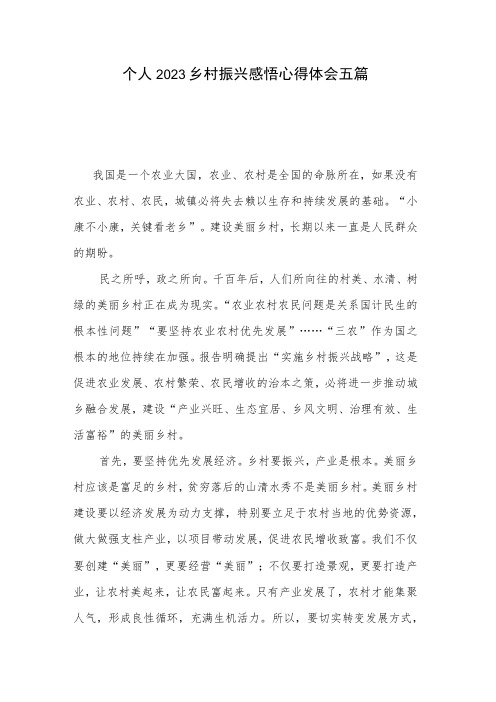 个人2023乡村振兴感悟心得体会五篇

我国是一个农业大国，农业、农村是全国的命脉所在，如果没有农业、农村、农民，城镇必将失去赖以生存和持续发展的基础。“小康不小康，关键看老乡”。建设美丽乡村，长期以来一直是人民群众的期盼。

民之所呼，政之所向。千百年后，人们所向往的村美、水清、树绿的美丽乡村正在成为现实。“农业农村农民问题是关系国计民生的根本性问题”“要坚持农业农村优先发展”……“三农”作为国之根本的地位持续在加强。报告明确提出“实施乡村振兴战略”，这是促进农业发展、农村繁荣、农民增收的治本之策，必将进一步推动城乡融合发展，建设“产业兴旺、生态宜居、乡风文明、治理有效、生活富裕”的美丽乡村。

首先，要坚持优先发展经济。乡村要振兴，产业是根本。美丽乡村应该是富足的乡村，贫穷落后的山清水秀不是美丽乡村。美丽乡村建设要以经济发展为动力支撑，特别要立足于农村当地的优势资源，做大做强支柱产业，以项目带动发展，促进农民增收致富。我们不仅要创建“美丽”，更要经营“美丽”；不仅要打造景观，更要打造产业，让农村美起来，让农民富起来。只有产业发展了，农村才能集聚人气，形成良性循环，充满生机活力。所以，要切实转变发展方式，